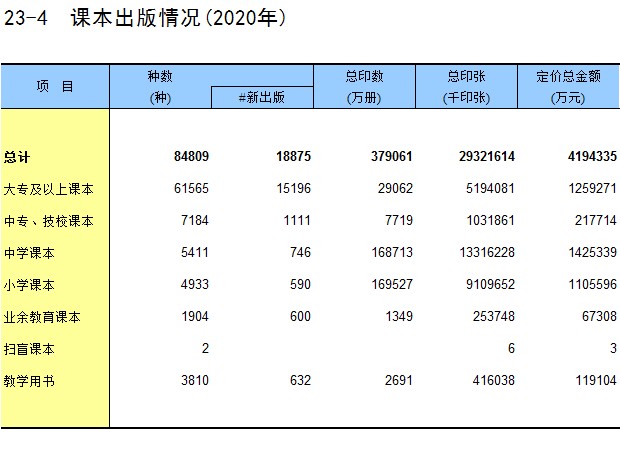 23-4 课本出版情况(2020年)

| 项 目 | 种数 (种) | #新出版 | 总印数 (万册) | 总印张 (千印张) | 定价总金额 (万元) |
|---|---|---|---|---|---|
| 总计 | 84809 | 18875 | 379061 | 29321614 | 4194335 |
| 大专及以上课本 | 61565 | 15196 | 29062 | 5194081 | 1259271 |
| 中专、技校课本 | 7184 | 1111 | 7719 | 1031861 | 217714 |
| 中学课本 | 5411 | 746 | 168713 | 13316228 | 1425339 |
| 小学课本 | 4933 | 590 | 169527 | 9109652 | 1105596 |
| 业余教育课本 | 1904 | 600 | 1349 | 253748 | 67308 |
| 扫盲课本 | 2 | | | 6 | 3 |
| 教学用书 | 3810 | 632 | 2691 | 416038 | 119104 |